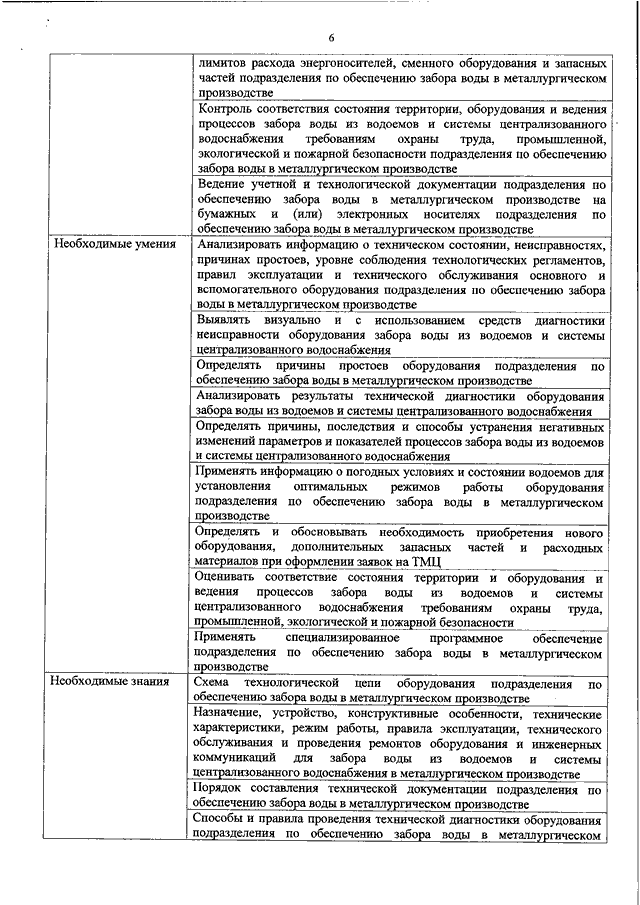 6

| | |
|---|---|
| | лимитов расхода энергоносителей, сменного оборудования и запасных частей подразделения по обеспечению забора воды в металлургическом производстве |
| | Контроль соответствия состояния территории, оборудования и ведения процессов забора воды из водоемов и системы централизованного водоснабжения требованиям охраны труда, промышленной, экологической и пожарной безопасности подразделения по обеспечению забора воды в металлургическом производстве |
| | Ведение учетной и технологической документации подразделения по обеспечению забора воды в металлургическом производстве на бумажных и (или) электронных носителях подразделения по обеспечению забора воды в металлургическом производстве |
| Необходимые умения | Анализировать информацию о техническом состоянии, неисправностях, причинах простоев, уровне соблюдения технологических регламентов, правил эксплуатации и технического обслуживания основного и вспомогательного оборудования подразделения по обеспечению забора воды в металлургическом производстве |
| | Выявлять визуально и с использованием средств диагностики неисправности оборудования забора воды из водоемов и системы централизованного водоснабжения |
| | Определять причины простоев оборудования подразделения по обеспечению забора воды в металлургическом производстве |
| | Анализировать результаты технической диагностики оборудования забора воды из водоемов и системы централизованного водоснабжения |
| | Определять причины, последствия и способы устранения негативных изменений параметров и показателей процессов забора воды из водоемов и системы централизованного водоснабжения |
| | Применять информацию о погодных условиях и состоянии водоемов для установления оптимальных режимов работы оборудования подразделения по обеспечению забора воды в металлургическом производстве |
| | Определять и обосновывать необходимость приобретения нового оборудования, дополнительных запасных частей и расходных материалов при оформлении заявок на ТМЦ |
| | Оценивать соответствие состояния территории и оборудования и ведения процессов забора воды из водоемов и системы централизованного водоснабжения требованиям охраны труда, промышленной, экологической и пожарной безопасности |
| | Применять специализированное программное обеспечение подразделения по обеспечению забора воды в металлургическом производстве |
| Необходимые знания | Схема технологической цепи оборудования подразделения по обеспечению забора воды в металлургическом производстве |
| | Назначение, устройство, конструктивные особенности, технические характеристики, режим работы, правила эксплуатации, технического обслуживания и проведения ремонтов оборудования и инженерных коммуникаций для забора воды из водоемов и системы централизованного водоснабжения в металлургическом производстве |
| | Порядок составления технической документации подразделения по обеспечению забора воды в металлургическом производстве |
| | Способы и правила проведения технической диагностики оборудования подразделения по обеспечению забора воды в металлургическом |